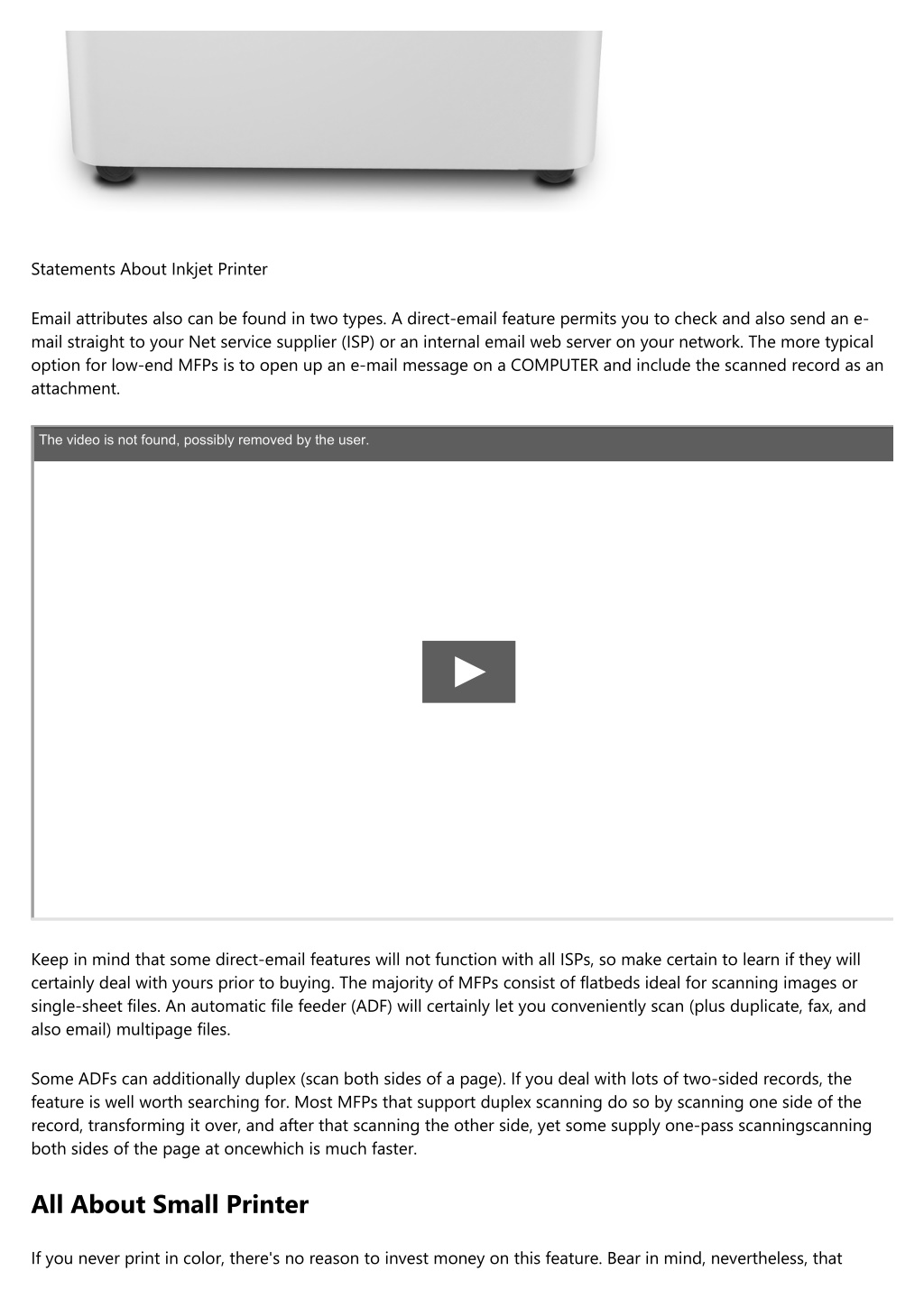 Statements About Inkjet Printer

Email attributes also can be found in two types. A direct-email feature permits you to check and also send an e-mail straight to your Net service supplier (ISP) or an internal email web server on your network. The more typical option for low-end MFPs is to open up an e-mail message on a COMPUTER and include the scanned record as an attachment.

The video is not found, possibly removed by the user.

Keep in mind that some direct-email features will not function with all ISPs, so make certain to learn if they will certainly deal with yours prior to buying. The majority of MFPs consist of flatbeds ideal for scanning images or single-sheet files. An automatic file feeder (ADF) will certainly let you conveniently scan (plus duplicate, fax, and also email) multipage files.

Some ADFs can additionally duplex (scan both sides of a page). If you deal with lots of two-sided records, the feature is well worth searching for. Most MFPs that support duplex scanning do so by scanning one side of the record, transforming it over, and after that scanning the other side, yet some supply one-pass scanningscanning both sides of the page at oncewhich is much faster.

All About Small Printer

If you never print in color, there's no reason to invest money on this feature. Bear in mind, nevertheless, that